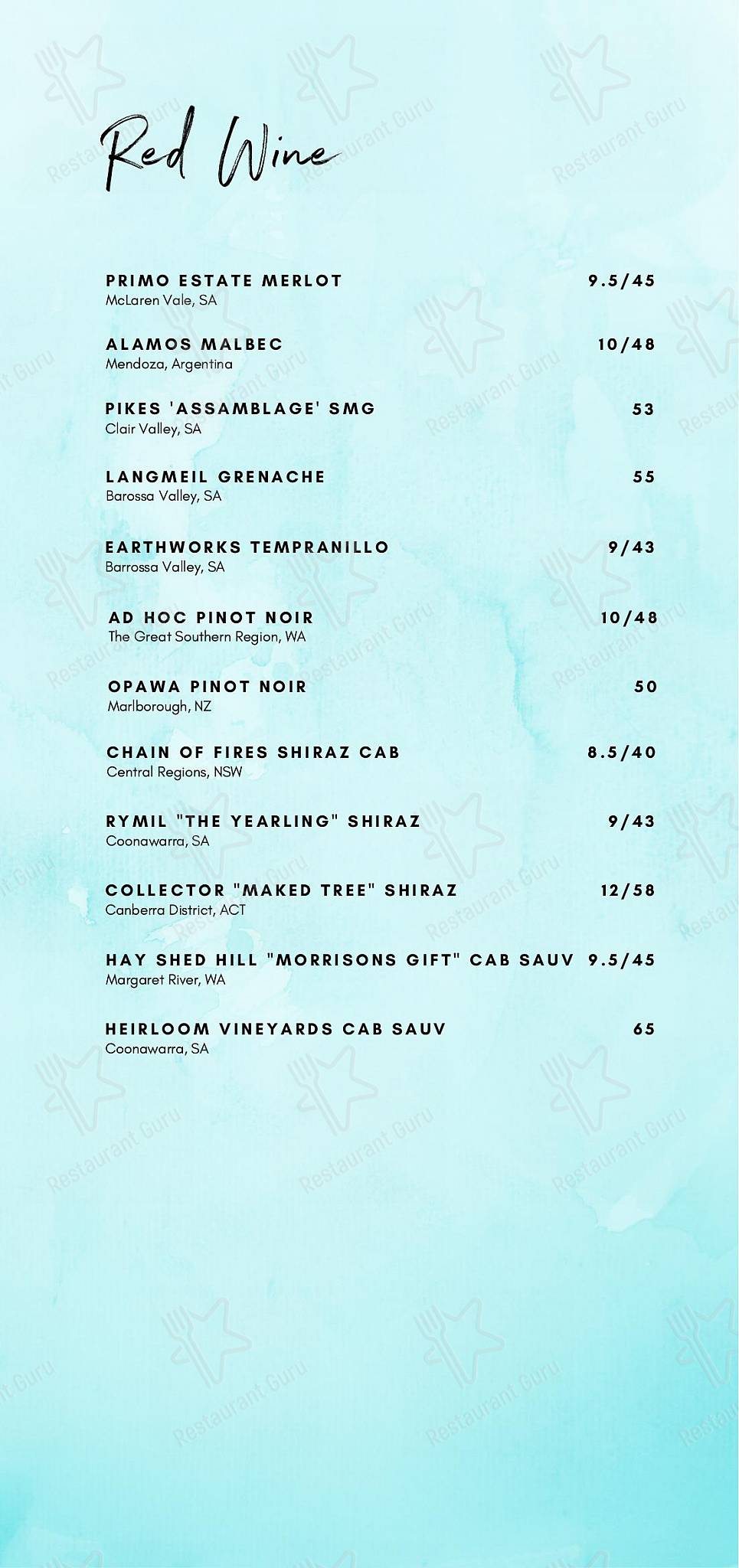 Red Wine

PRIMO ESTATE MERLOT 9.5/45
McLaren Vale, SA

ALAMOS MALBEC 10/48
Mendoza, Argentina

PIKES 'ASSAMBLAGE' SMG 53
Clair Valley, SA

LANGMEIL GRENACHE 55
Barossa Valley, SA

EARTHWORKS TEMPRANILLO 9/43
Barrossa Valley, SA

AD HOC PINOT NOIR 10/48
The Great Southern Region, WA

OPAWA PINOT NOIR 50
Marlborough, NZ

CHAIN OF FIRES SHIRAZ CAB 8.5/40
Central Regions, NSW

RYMIL "THE YEARLING" SHIRAZ 9/43
Coonawarra, SA

COLLECTOR "MAKED TREE" SHIRAZ 12/58
Canberra District, ACT

HAY SHED HILL "MORRISONS GIFT" CAB SAUV 9.5/45
Margaret River, WA

HEIRLOOM VINEYARDS CAB SAUV 65
Coonawarra, SA

Restaurant Guru